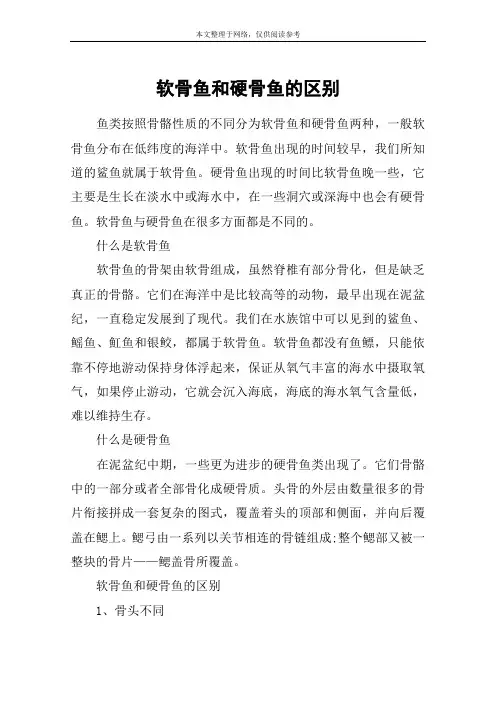 本文整理于网络，仅供阅读参考

软骨鱼和硬骨鱼的区别

鱼类按照骨骼性质的不同分为软骨鱼和硬骨鱼两种，一般软骨鱼分布在低纬度的海洋中。软骨鱼出现的时间较早，我们所知道的鲨鱼就属于软骨鱼。硬骨鱼出现的时间比软骨鱼晚一些，它主要是生长在淡水中或海水中，在一些洞穴或深海中也会有硬骨鱼。软骨鱼与硬骨鱼在很多方面都是不同的。

什么是软骨鱼

软骨鱼的骨架由软骨组成，虽然脊椎有部分骨化，但是缺乏真正的骨骼。它们在海洋中是比较高等的动物，最早出现在泥盆纪，一直稳定发展到了现代。我们在水族馆中可以见到的鲨鱼、鳐鱼、魟鱼和银鲛，都属于软骨鱼。软骨鱼都没有鱼鳔，只能依靠不停地游动保持身体浮起来，保证从氧气丰富的海水中摄取氧气，如果停止游动，它就会沉入海底，海底的海水氧气含量低，难以维持生存。

什么是硬骨鱼

在泥盆纪中期，一些更为进步的硬骨鱼类出现了。它们骨骼中的一部分或者全部骨化成硬骨质。头骨的外层由数量很多的骨片衔接拼成一套复杂的图式，覆盖着头的顶部和侧面，并向后覆盖在鳃上。鳃弓由一系列以关节相连的骨链组成;整个鳃部又被一整块的骨片——鳃盖骨所覆盖。

软骨鱼和硬骨鱼的区别

1、骨头不同